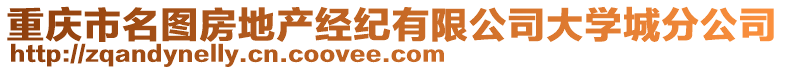 重庆市名图房地产经纪有限公司大学城分公司
http://zqandynelly.cn.coovee.com